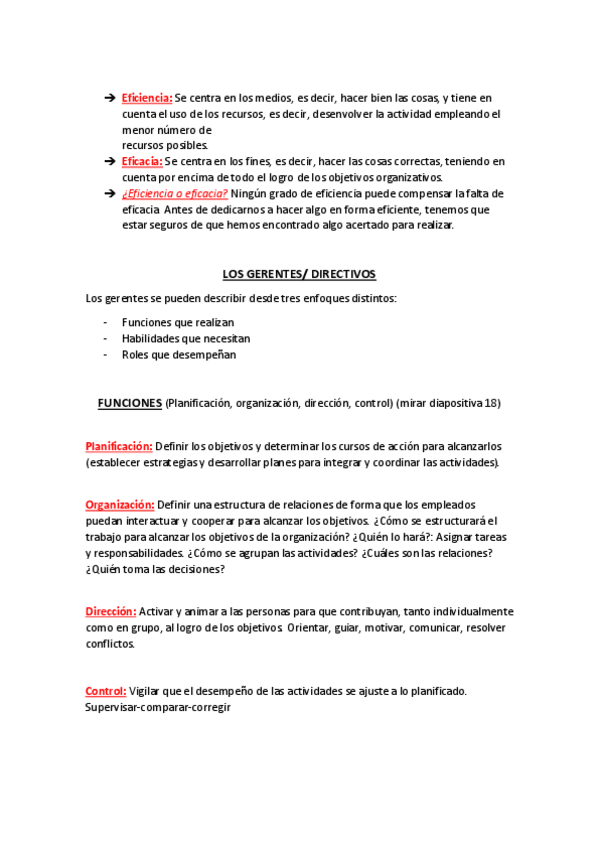 ➔ Eficiencia: Se centra en los medios, es decir, hacer bien las cosas, y tiene en cuenta el uso de los recursos, es decir, desenvolver la actividad empleando el menor número de recursos posibles.
➔ Eficacia: Se centra en los fines, es decir, hacer las cosas correctas, teniendo en cuenta por encima de todo el logro de los objetivos organizativos.
➔ ¿Eficiencia o eficacia? Ningún grado de eficiencia puede compensar la falta de eficacia Antes de dedicarnos a hacer algo en forma eficiente, tenemos que estar seguros de que hemos encontrado algo acertado para realizar.

LOS GERENTES/ DIRECTIVOS

Los gerentes se pueden describir desde tres enfoques distintos:

- Funciones que realizan
- Habilidades que necesitan
- Roles que desempeñan

FUNCIONES (Planificación, organización, dirección, control) (mirar diapositiva 18)

Planificación: Definir los objetivos y determinar los cursos de acción para alcanzarlos (establecer estrategias y desarrollar planes para integrar y coordinar las actividades).

Organización: Definir una estructura de relaciones de forma que los empleados puedan interactuar y cooperar para alcanzar los objetivos. ¿Cómo se estructurará el trabajo para alcanzar los objetivos de la organización? ¿Quién lo hará?: Asignar tareas y responsabilidades. ¿Cómo se agrupan las actividades? ¿Cuáles son las relaciones? ¿Quién toma las decisiones?

Dirección: Activar y animar a las personas para que contribuyan, tanto individualmente como en grupo, al logro de los objetivos Orientar, guiar, motivar, comunicar, resolver conflictos.

Control: Vigilar que el desempeño de las actividades se ajuste a lo planificado. Supervisar-comparar-corregir